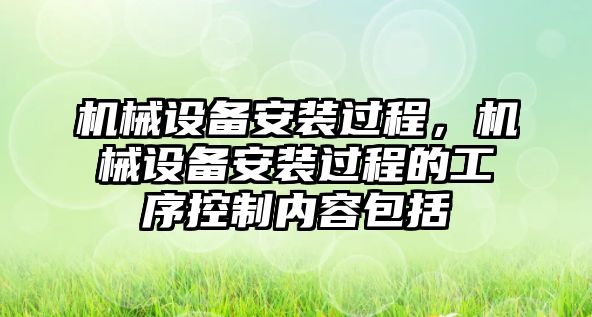 机械设备安装过程，机械设备安装过程的工序控制内容包括